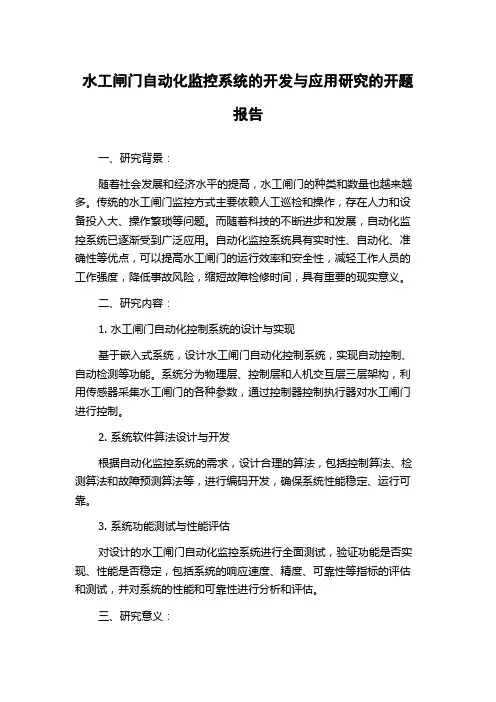 水工闸门自动化监控系统的开发与应用研究的开题报告

一、研究背景：

随着社会发展和经济水平的提高，水工闸门的种类和数量也越来越多。传统的水工闸门监控方式主要依赖人工巡检和操作，存在人力和设备投入大、操作繁琐等问题。而随着科技的不断进步和发展，自动化监控系统已逐渐受到广泛应用。自动化监控系统具有实时性、自动化、准确性等优点，可以提高水工闸门的运行效率和安全性，减轻工作人员的工作强度，降低事故风险，缩短故障检修时间，具有重要的现实意义。

二、研究内容：

1. 水工闸门自动化控制系统的设计与实现

基于嵌入式系统，设计水工闸门自动化控制系统，实现自动控制、自动检测等功能。系统分为物理层、控制层和人机交互层三层架构，利用传感器采集水工闸门的各种参数，通过控制器控制执行器对水工闸门进行控制。

2. 系统软件算法设计与开发

根据自动化监控系统的需求，设计合理的算法，包括控制算法、检测算法和故障预测算法等，进行编码开发，确保系统性能稳定、运行可靠。

3. 系统功能测试与性能评估

对设计的水工闸门自动化监控系统进行全面测试，验证功能是否实现、性能是否稳定，包括系统的响应速度、精度、可靠性等指标的评估和测试，并对系统的性能和可靠性进行分析和评估。

三、研究意义：